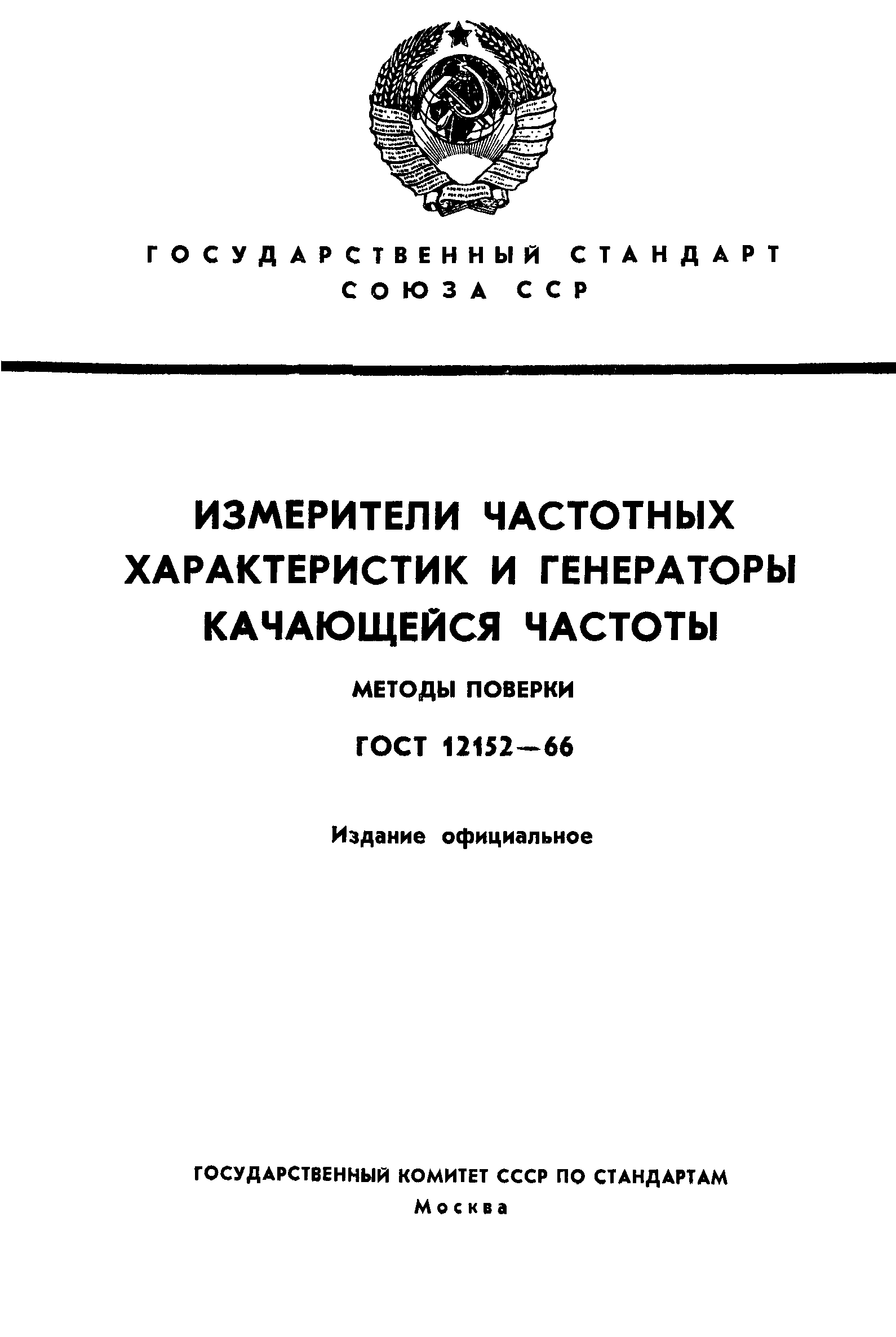 ГОСУДАРСТВЕННЫЙ СТАНДАРТ СОЮЗА ССР

ИЗМЕРИТЕЛИ ЧАСТОТНЫХ ХАРАКТЕРИСТИК И ГЕНЕРАТОРЫ КАЧАЮЩЕЙСЯ ЧАСТОТЫ

МЕТОДЫ ПОВЕРКИ

ГОСТ 12152—66

Издание официальное

ГОСУДАРСТВЕННЫЙ КОМИТЕТ СССР ПО СТАНДАРТАМ

Москва